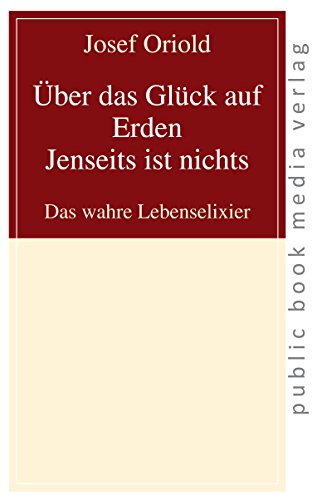 Josef Oriold

Über das Glück auf Erden
Jenseits ist nichts

Das wahre Lebenselixier

public book media verlag